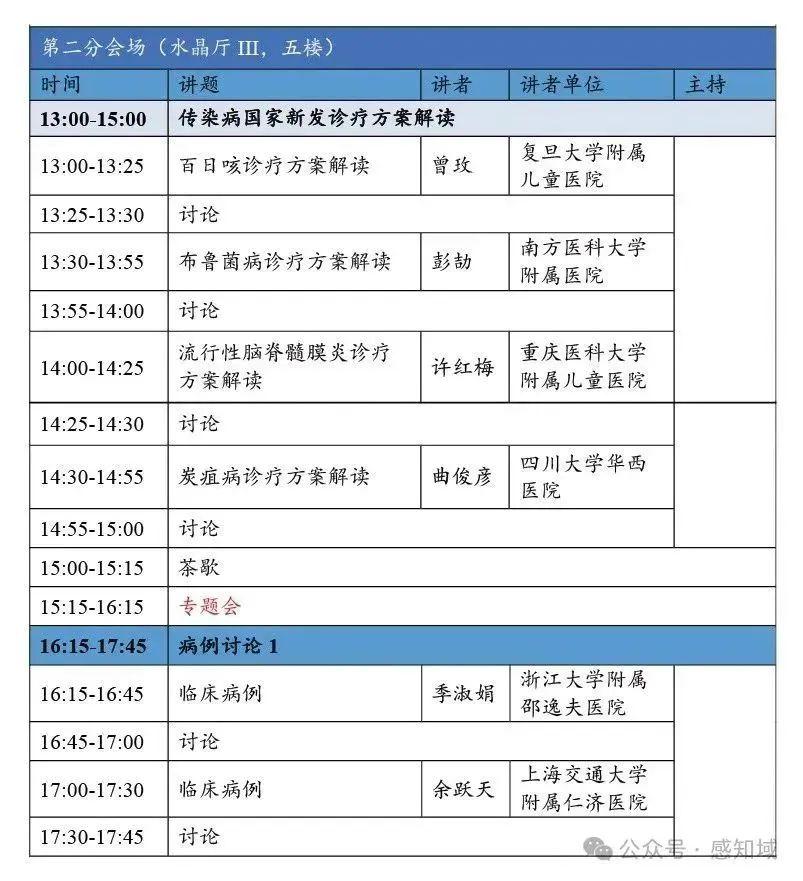 第二分会场（水晶厅 III，五楼）

| 时间 | 讲题 | 讲者 | 讲者单位 | 主持 |
|---|---|---|---|---|
| 13:00-15:00 | 传染病国家新发诊疗方案解读 | | | |
| 13:00-13:25 | 百日咳诊疗方案解读 | 曾玫 | 复旦大学附属儿童医院 | |
| 13:25-13:30 | 讨论 | | | |
| 13:30-13:55 | 布鲁菌病诊疗方案解读 | 彭劼 | 南方医科大学附属医院 | |
| 13:55-14:00 | 讨论 | | | |
| 14:00-14:25 | 流行性脑脊髓膜炎诊疗方案解读 | 许红梅 | 重庆医科大学附属儿童医院 | |
| 14:25-14:30 | 讨论 | | | |
| 14:30-14:55 | 炭疽病诊疗方案解读 | 曲俊彦 | 四川大学华西医院 | |
| 14:55-15:00 | 讨论 | | | |
| 15:00-15:15 | 茶歇 | | | |
| 15:15-16:15 | 专题会 | | | |
| 16:15-17:45 | 病例讨论 1 | | | |
| 16:15-16:45 | 临床病例 | 季淑娟 | 浙江大学附属邵逸夫医院 | |
| 16:45-17:00 | 讨论 | | | |
| 17:00-17:30 | 临床病例 | 余跃天 | 上海交通大学附属仁济医院 | |
| 17:30-17:45 | 讨论 | | | |

公众号 · 感知域